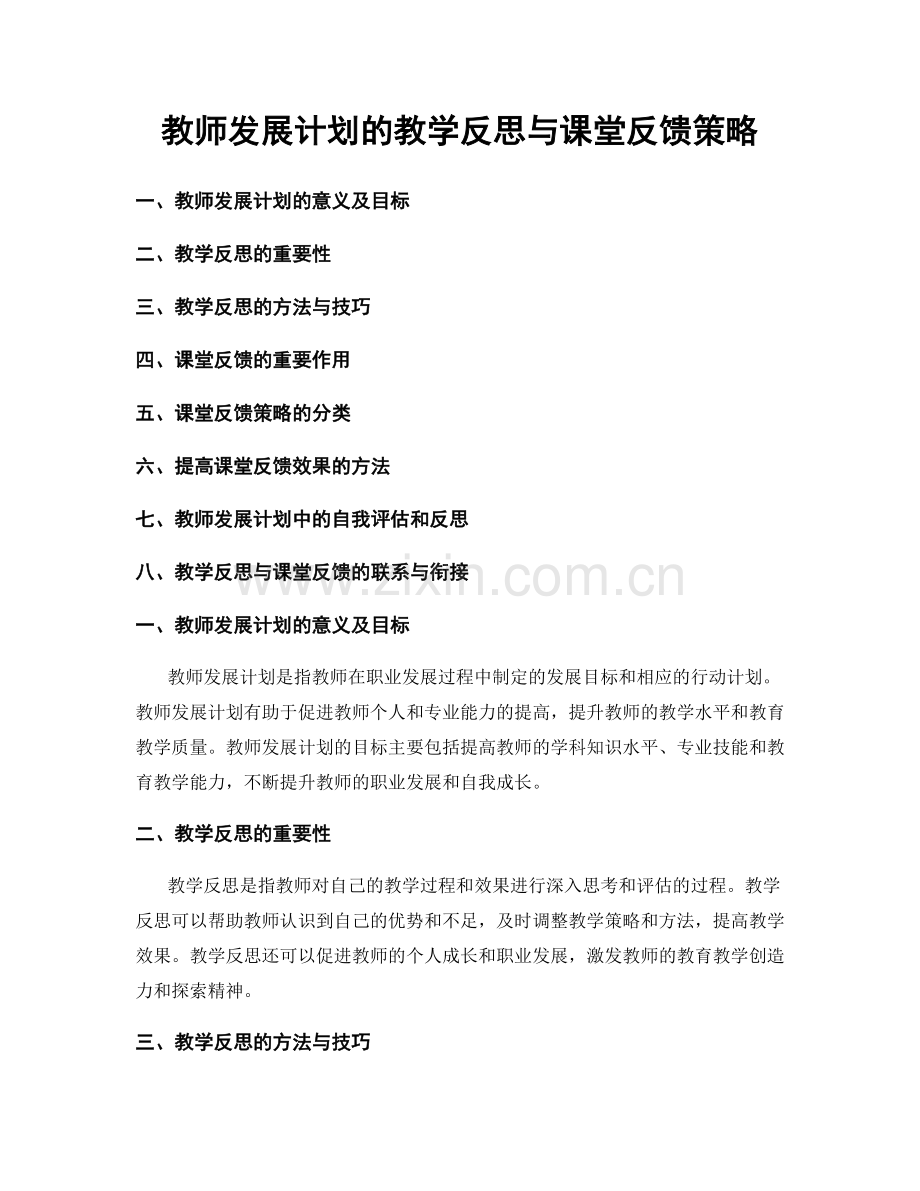 教师发展计划的教学反思与课堂反馈策略

一、教师发展计划的意义及目标

二、教学反思的重要性

三、教学反思的方法与技巧

四、课堂反馈的重要作用

五、课堂反馈策略的分类

六、提高课堂反馈效果的方法

七、教师发展计划中的自我评估和反思

八、教学反思与课堂反馈的联系与衔接

一、教师发展计划的意义及目标

教师发展计划是指教师在职业发展过程中制定的发展目标和相应的行动计划。教师发展计划有助于促进教师个人和专业能力的提高，提升教师的教学水平和教育教学质量。教师发展计划的目标主要包括提高教师的学科知识水平、专业技能和教育教学能力，不断提升教师的职业发展和自我成长。

二、教学反思的重要性

教学反思是指教师对自己的教学过程和效果进行深入思考和评估的过程。教学反思可以帮助教师认识到自己的优势和不足，及时调整教学策略和方法，提高教学效果。教学反思还可以促进教师的个人成长和职业发展，激发教师的教育教学创造力和探索精神。

三、教学反思的方法与技巧

www.zixin.com.cn